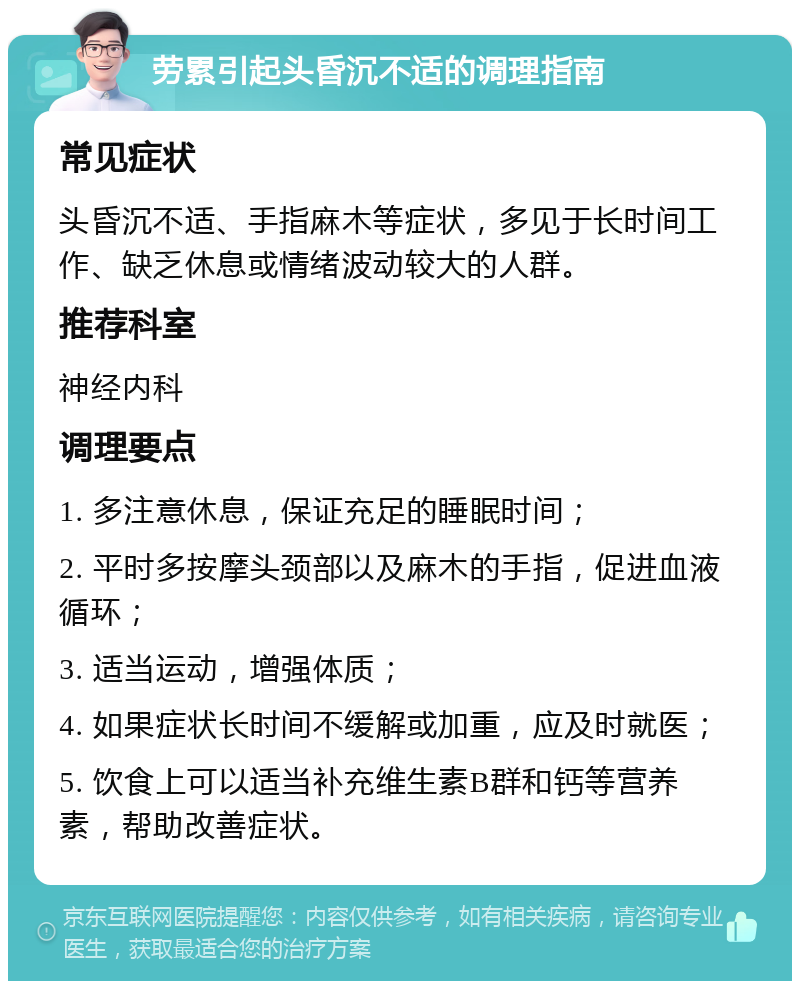 劳累引起头昏沉不适的调理指南

常见症状

头昏沉不适、手指麻木等症状，多见于长时间工作、缺乏休息或情绪波动较大的人群。

推荐科室

神经内科

调理要点

1. 多注意休息，保证充足的睡眠时间；

2. 平时多按摩头颈部以及麻木的手指，促进血液循环；

3. 适当运动，增强体质；

4. 如果症状长时间不缓解或加重，应及时就医；

5. 饮食上可以适当补充维生素B群和钙等营养素，帮助改善症状。

京东互联网医院提醒您：内容仅供参考，如有相关疾病，请咨询专业医生，获取最适合您的治疗方案